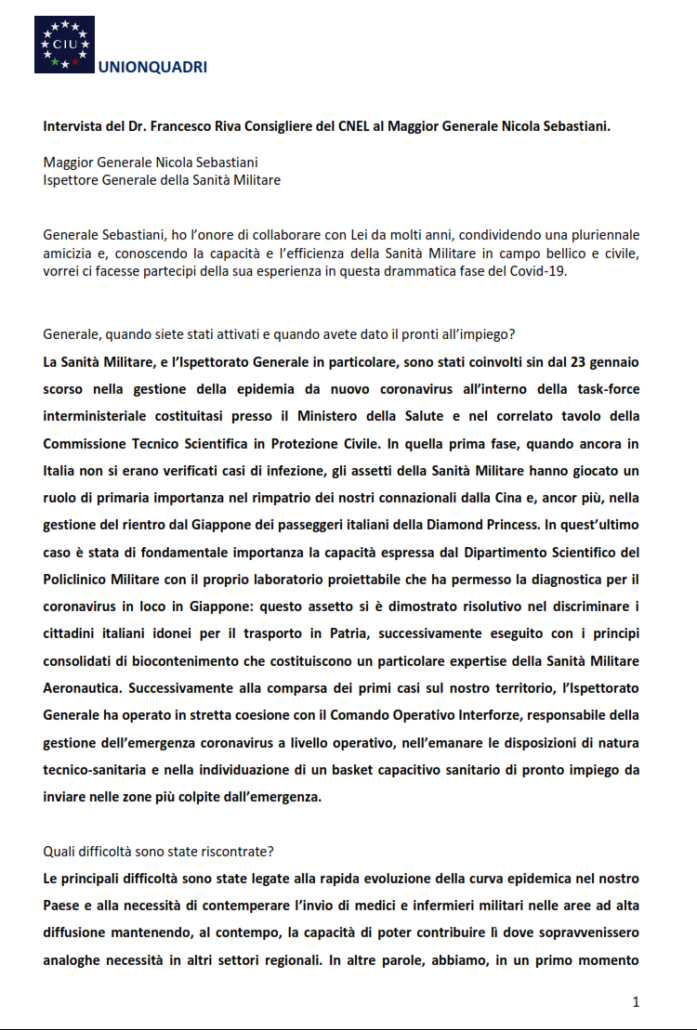 CIU

UNIONQUADRI

Intervista del Dr. Francesco Riva Consigliere del CNEL al Maggior Generale Nicola Sebastiani.

Maggior Generale Nicola Sebastiani
Ispettore Generale della Sanità Militare

Generale Sebastiani, ho l'onore di collaborare con Lei da molti anni, condividendo una pluriennale amicizia e, conoscendo la capacità e l'efficienza della Sanità Militare in campo bellico e civile, vorrei ci facesse partecipi della sua esperienza in questa drammatica fase del Covid-19.

Generale, quando siete stati attivati e quando avete dato il pronti all'impiego?

La Sanità Militare, e l'Ispettorato Generale in particolare, sono stati coinvolti sin dal 23 gennaio scorso nella gestione della epidemia da nuovo coronavirus all'interno della task-force interministeriale costituitasi presso il Ministero della Salute e nel correlato tavolo della Commissione Tecnico Scientifica in Protezione Civile. In quella prima fase, quando ancora in Italia non si erano verificati casi di infezione, gli assetti della Sanità Militare hanno giocato un ruolo di primaria importanza nel rimpatrio dei nostri connazionali dalla Cina e, ancor più, nella gestione del rientro dal Giappone dei passeggeri italiani della Diamond Princess. In quest'ultimo caso è stata di fondamentale importanza la capacità espressa dal Dipartimento Scientifico del Policlinico Militare con il proprio laboratorio proiettabile che ha permesso la diagnostica per il coronavirus in loco in Giappone: questo assetto si è dimostrato risolutivo nel discriminare i cittadini italiani idonei per il trasporto in Patria, successivamente eseguito con i principi consolidati di biocontenimento che costituiscono un particolare expertise della Sanità Militare Aeronautica. Successivamente alla comparsa dei primi casi sul nostro territorio, l'Ispettorato Generale ha operato in stretta coesione con il Comando Operativo Interforze, responsabile della gestione dell'emergenza coronavirus a livello operativo, nell'emanare le disposizioni di natura tecnico-sanitaria e nella individuazione di un basket capacitivo sanitario di pronto impiego da inviare nelle zone più colpite dall'emergenza.

Quali difficoltà sono state riscontrate?

Le principali difficoltà sono state legate alla rapida evoluzione della curva epidemica nel nostro Paese e alla necessità di contemperare l'invio di medici e infermieri militari nelle aree ad alta diffusione mantenendo, al contempo, la capacità di poter contribuire lì dove sopravvenissero analoghe necessità in altri settori regionali. In altre parole, abbiamo, in un primo momento

1